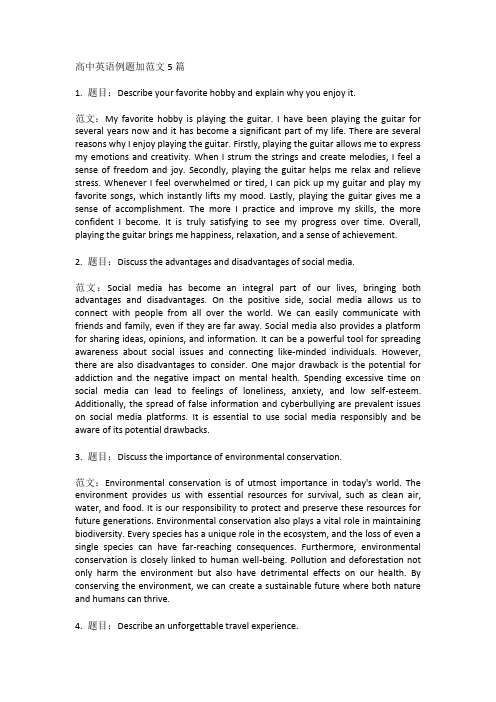 高中英语例题加范文 5 篇

1. 题目：Describe your favorite hobby and explain why you enjoy it.

范文：My favorite hobby is playing the guitar. I have been playing the guitar for several years now and it has become a significant part of my life. There are several reasons why I enjoy playing the guitar. Firstly, playing the guitar allows me to express my emotions and creativity. When I strum the strings and create melodies, I feel a sense of freedom and joy. Secondly, playing the guitar helps me relax and relieve stress. Whenever I feel overwhelmed or tired, I can pick up my guitar and play my favorite songs, which instantly lifts my mood. Lastly, playing the guitar gives me a sense of accomplishment. The more I practice and improve my skills, the more confident I become. It is truly satisfying to see my progress over time. Overall, playing the guitar brings me happiness, relaxation, and a sense of achievement.

2. 题目：Discuss the advantages and disadvantages of social media.

范文：Social media has become an integral part of our lives, bringing both advantages and disadvantages. On the positive side, social media allows us to connect with people from all over the world. We can easily communicate with friends and family, even if they are far away. Social media also provides a platform for sharing ideas, opinions, and information. It can be a powerful tool for spreading awareness about social issues and connecting like-minded individuals. However, there are also disadvantages to consider. One major drawback is the potential for addiction and the negative impact on mental health. Spending excessive time on social media can lead to feelings of loneliness, anxiety, and low self-esteem. Additionally, the spread of false information and cyberbullying are prevalent issues on social media platforms. It is essential to use social media responsibly and be aware of its potential drawbacks.

3. 题目：Discuss the importance of environmental conservation.

范文：Environmental conservation is of utmost importance in today's world. The environment provides us with essential resources for survival, such as clean air, water, and food. It is our responsibility to protect and preserve these resources for future generations. Environmental conservation also plays a vital role in maintaining biodiversity. Every species has a unique role in the ecosystem, and the loss of even a single species can have far-reaching consequences. Furthermore, environmental conservation is closely linked to human well-being. Pollution and deforestation not only harm the environment but also have detrimental effects on our health. By conserving the environment, we can create a sustainable future where both nature and humans can thrive.

4. 题目：Describe an unforgettable travel experience.